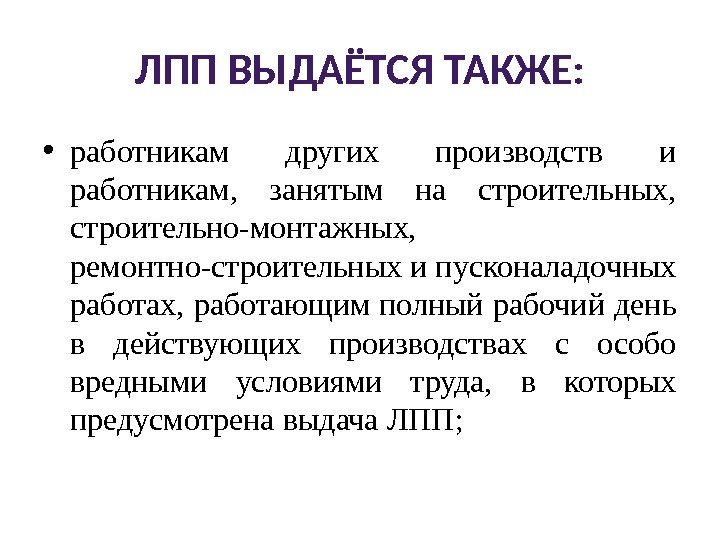 ЛПП ВЫДАЁТСЯ ТАКЖЕ:

• работникам других производств и работникам, занятым на строительных, строительно-монтажных, ремонтно-строительных и пусконаладочных работах, работающим полный рабочий день в действующих производствах с особо вредными условиями труда, в которых предусмотрена выдача ЛПП;